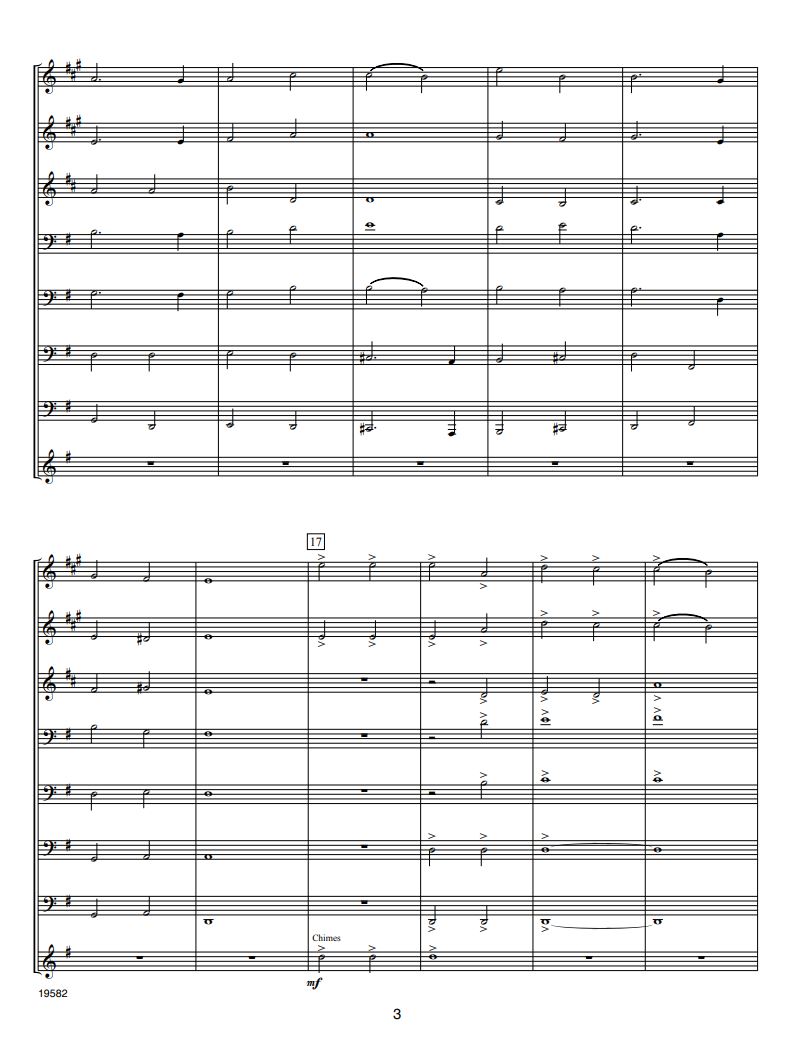 17

Chimes

mf

19582

3